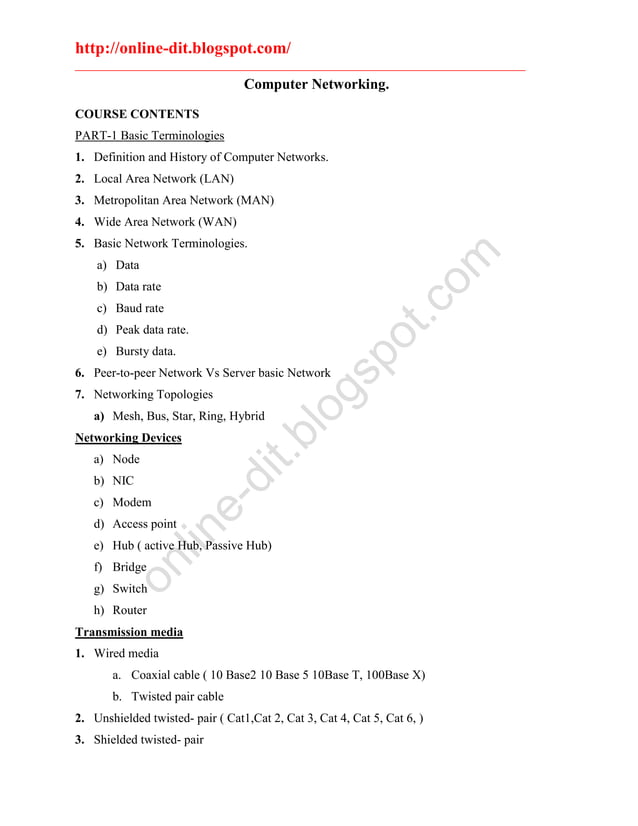 http://online-dit.blogspot.com/

Computer Networking.

COURSE CONTENTS

PART-1 Basic Terminologies

1. Definition and History of Computer Networks.
2. Local Area Network (LAN)
3. Metropolitan Area Network (MAN)
4. Wide Area Network (WAN)
5. Basic Network Terminologies.
a) Data
b) Data rate
c) Baud rate
d) Peak data rate.
e) Bursty data.
6. Peer-to-peer Network Vs Server basic Network
7. Networking Topologies
a) Mesh, Bus, Star, Ring, Hybrid

Networking Devices

a) Node
b) NIC
c) Modem
d) Access point
e) Hub ( active Hub, Passive Hub)
f) Bridge
g) Switch
h) Router

Transmission media

1. Wired media
a. Coaxial cable ( 10 Base2 10 Base 5 10Base T, 100Base X)
b. Twisted pair cable
2. Unshielded twisted- pair ( Cat1,Cat 2, Cat 3, Cat 4, Cat 5, Cat 6, )
3. Shielded twisted- pair

online-dit.blogspot.com